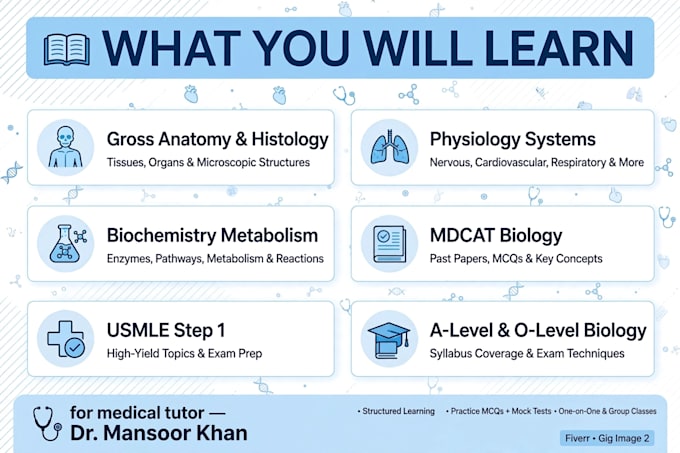 WHAT YOU WILL LEARN

Gross Anatomy & Histology
Tissues, Organs & Microscopic Structures

Biochemistry Metabolism
Enzymes, Pathways, Metabolism & Reactions

USMLE Step 1
High-Yield Topics & Exam Prep

Physiology Systems
Nervous, Cardiovascular, Respiratory & More

MDCAT Biology
Past Papers, MCQs & Key Concepts

A-Level & O-Level Biology
Syllabus Coverage & Exam Techniques

for medical tutor —
Dr. Mansoor Khan

• Structured Learning • Practice MCQs + Mock Tests • One-on-One & Group Classes

Fiverr • Gig Image 2